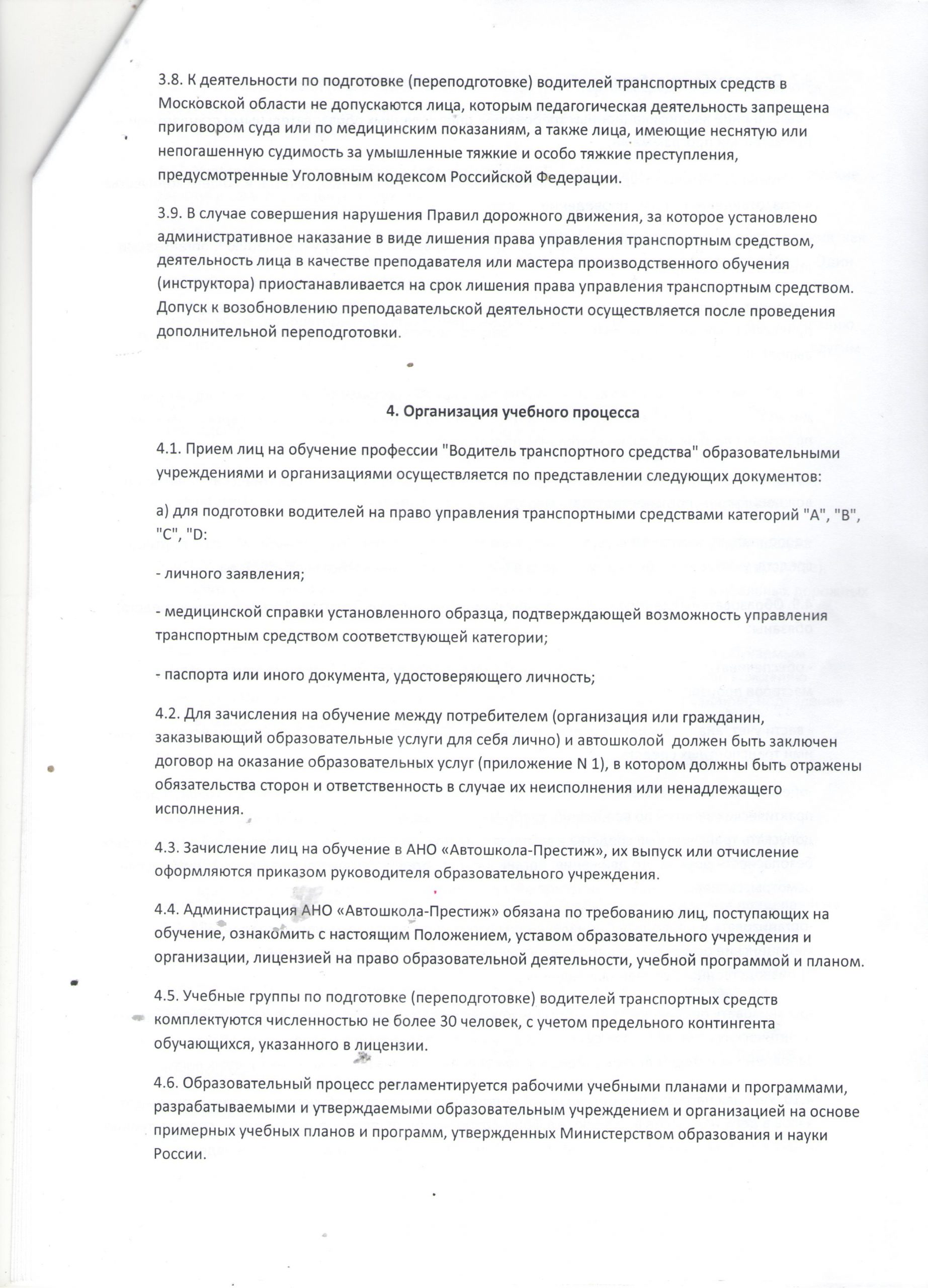 3.8. К деятельности по подготовке (переподготовке) водителей транспортных средств в Московской области не допускаются лица, которым педагогическая деятельность запрещена приговором суда или по медицинским показаниям, а также лица, имеющие неснятую или непогашенную судимость за умышленные тяжкие и особо тяжкие преступления, предусмотренные Уголовным кодексом Российской Федерации.

3.9. В случае совершения нарушения Правил дорожного движения, за которое установлено административное наказание в виде лишения права управления транспортным средством, деятельность лица в качестве преподавателя или мастера производственного обучения (инструктора) приостанавливается на срок лишения права управления транспортным средством. Допуск к возобновлению преподавательской деятельности осуществляется после проведения дополнительной переподготовки.

4. Организация учебного процесса

4.1. Прием лиц на обучение профессии "Водитель транспортного средства" образовательными учреждениями и организациями осуществляется по представлении следующих документов:

а) для подготовки водителей на право управления транспортными средствами категорий "А", "В", "С", "D:

- личного заявления;

- медицинской справки установленного образца, подтверждающей возможность управления транспортным средством соответствующей категории;

- паспорта или иного документа, удостоверяющего личность;

4.2. Для зачисления на обучение между потребителем (организация или гражданин, заказывающий образовательные услуги для себя лично) и автошколой должен быть заключен договор на оказание образовательных услуг (приложение N 1), в котором должны быть отражены обязательства сторон и ответственность в случае их неисполнения или ненадлежащего исполнения.

4.3. Зачисление лиц на обучение в АНО «Автошкола-Престиж», их выпуск или отчисление оформляются приказом руководителя образовательного учреждения.

4.4. Администрация АНО «Автошкола-Престиж» обязана по требованию лиц, поступающих на обучение, ознакомить с настоящим Положением, уставом образовательного учреждения и организации, лицензией на право образовательной деятельности, учебной программой и планом.

4.5. Учебные группы по подготовке (переподготовке) водителей транспортных средств комплектуются численностью не более 30 человек, с учетом предельного контингента обучающихся, указанного в лицензии.

4.6. Образовательный процесс регламентируется рабочими учебными планами и программами, разрабатываемыми и утверждаемыми образовательным учреждением и организацией на основе примерных учебных планов и программ, утвержденных Министерством образования и науки России.